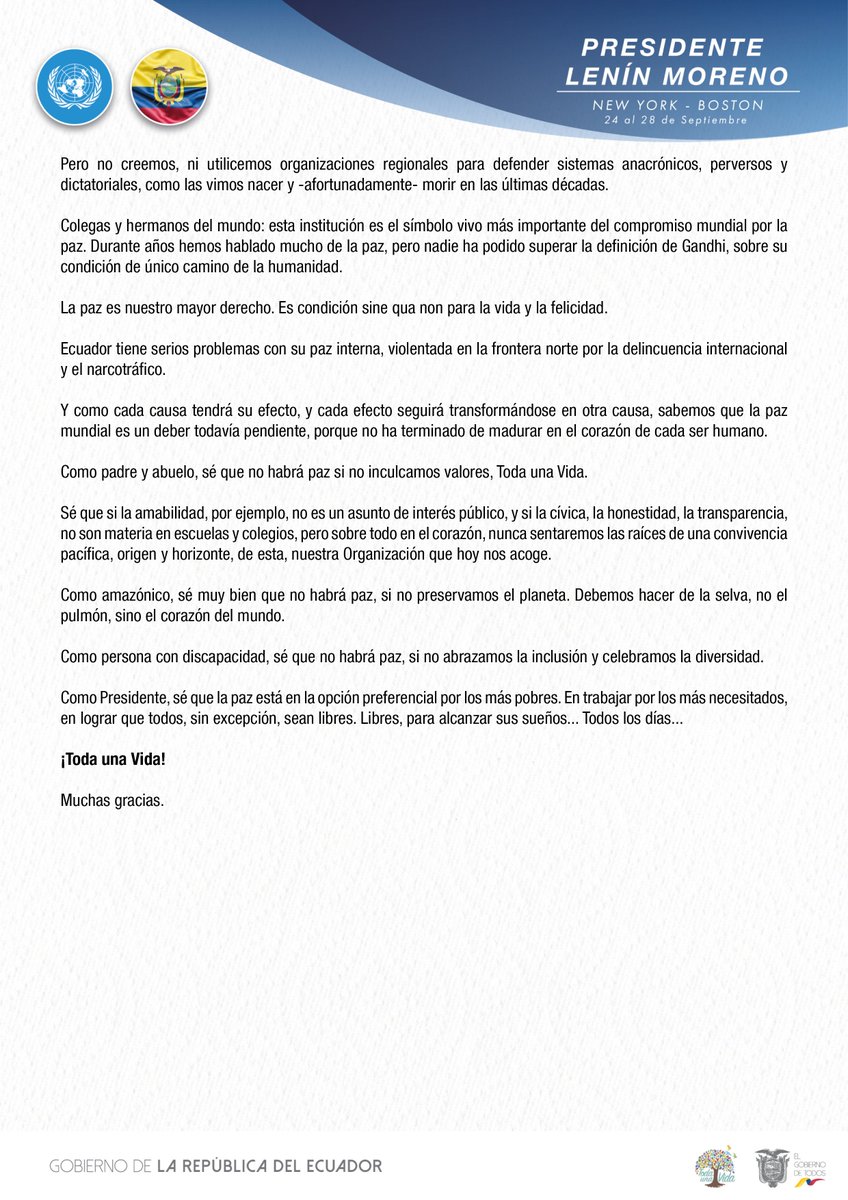 PRESIDENTE
LENÍN MORENO

NEW YORK - BOSTON
24 al 28 de Septiembre

Pero no creemos, ni utilicemos organizaciones regionales para defender sistemas anacrónicos, perversos y dictatoriales, como las vimos nacer y -afortunadamente- morir en las últimas décadas.

Colegas y hermanos del mundo: esta institución es el símbolo vivo más importante del compromiso mundial por la paz. Durante años hemos hablado mucho de la paz, pero nadie ha podido superar la definición de Gandhi, sobre su condición de único camino de la humanidad.

La paz es nuestro mayor derecho. Es condición sine qua non para la vida y la felicidad.

Ecuador tiene serios problemas con su paz interna, violentada en la frontera norte por la delincuencia internacional y el narcotráfico.

Y como cada causa tendrá su efecto, y cada efecto seguirá transformándose en otra causa, sabemos que la paz mundial es un deber todavía pendiente, porque no ha terminado de madurar en el corazón de cada ser humano.

Como padre y abuelo, sé que no habrá paz si no inculcamos valores, Toda una Vida.

Sé que si la amabilidad, por ejemplo, no es un asunto de interés público, y si la cívica, la honestidad, la transparencia, no son materia en escuelas y colegios, pero sobre todo en el corazón, nunca sentaremos las raíces de una convivencia pacífica, origen y horizonte, de esta, nuestra Organización que hoy nos acoge.

Como amazónico, sé muy bien que no habrá paz, si no preservamos el planeta. Debemos hacer de la selva, no el pulmón, sino el corazón del mundo.

Como persona con discapacidad, sé que no habrá paz, si no abrazamos la inclusión y celebramos la diversidad.

Como Presidente, sé que la paz está en la opción preferencial por los más pobres. En trabajar por los más necesitados, en lograr que todos, sin excepción, sean libres. Libres, para alcanzar sus sueños... Todos los días...

¡Toda una Vida!

Muchas gracias.

GOBIERNO DE LA REPÚBLICA DEL ECUADOR

EL GOBIERNO DE TODOS